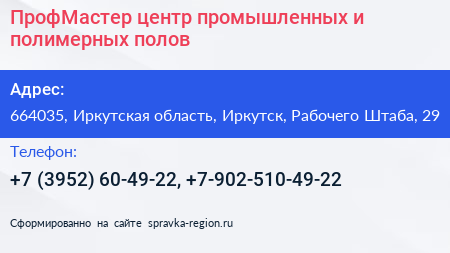 ПрофМастер центр промышленных и полимерных полов

Адрес:

664035, Иркутская область, Иркутск, Рабочего Штаба, 29

Телефон:

+7 (3952) 60-49-22, +7-902-510-49-22

Сформированно на сайте spravka-region.ru